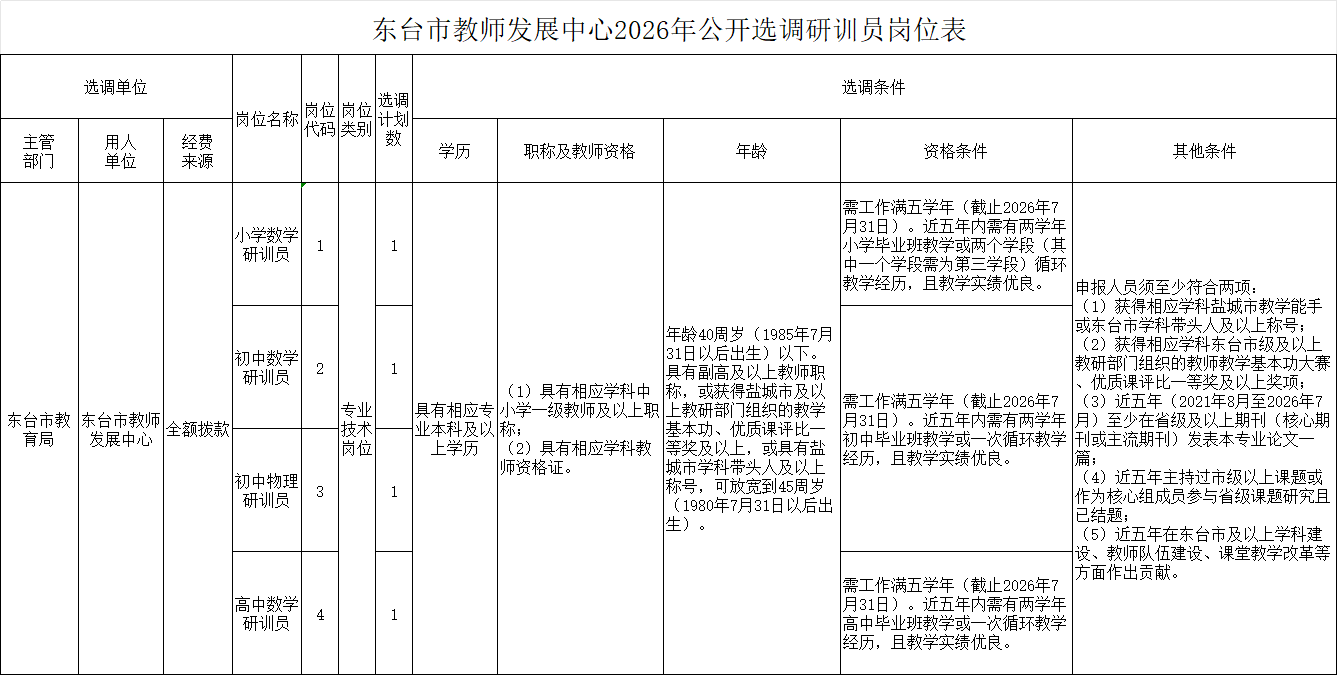 东台市教师发展中心2026年公开选调研训员岗位表

| 选调单位 | | | 岗位名称 | 岗位代码 | 岗位类别 | 选调计划数 | 选调条件 | | | | |
|---|---|---|---|---|---|---|---|---|---|---|---|
| 主管部门 | 用人单位 | 经费来源 | | | | | 学历 | 职称及教师资格 | 年龄 | 资格条件 | 其他条件 |
| 东台市教育局 | 东台市教师发展中心 | 全额拨款 | 小学数学研训员 | 1 | 专业技术岗位 | 1 | 具有相应专业本科及以上学历 | （1）具有相应学科中小学一级教师及以上职称；（2）具有相应学科教师资格证。 | 年龄40周岁（1985年7月31日以后出生）以下。具有副高及以上教师职称，或获得盐城市及以上教研部门组织的教学基本功、优质课评比一等奖及以上，或具有盐城市学科带头人及以上称号，可放宽到45周岁（1980年7月31日以后出生）。 | 需工作满五学年（截止2026年7月31日）。近五年内需有两学年小学毕业班教学或两个学段（其中一个学段需为第三学段）循环教学经历，且教学实绩优良。 | 申报人员须至少符合两项：（1）获得相应学科盐城市教学能手或东台市学科带头人及以上称号；（2）获得相应学科东台市级及以上教研部门组织的教师教学基本功大赛、优质课评比一等奖及以上奖项；（3）近五年（2021年8月至2026年7月）至少在省级及以上期刊（核心期刊或主流期刊）发表本专业论文一篇；（4）近五年主持过市级以上课题或作为核心组成员参与省级课题研究且已结题；（5）近五年在东台市及以上学科建设、教师队伍建设、课堂教学改革等方面作出贡献。 |
| | | | 初中数学研训员 | 2 | | 1 | | | | 需工作满五学年（截止2026年7月31日）。近五年内需有两学年初中毕业班教学或一次循环教学经历，且教学实绩优良。 | |
| | | | 初中物理研训员 | 3 | | 1 | | | | | |
| | | | 高中数学研训员 | 4 | | 1 | | | | 需工作满五学年（截止2026年7月31日）。近五年内需有两学年高中毕业班教学或一次循环教学经历，且教学实绩优良。 | |